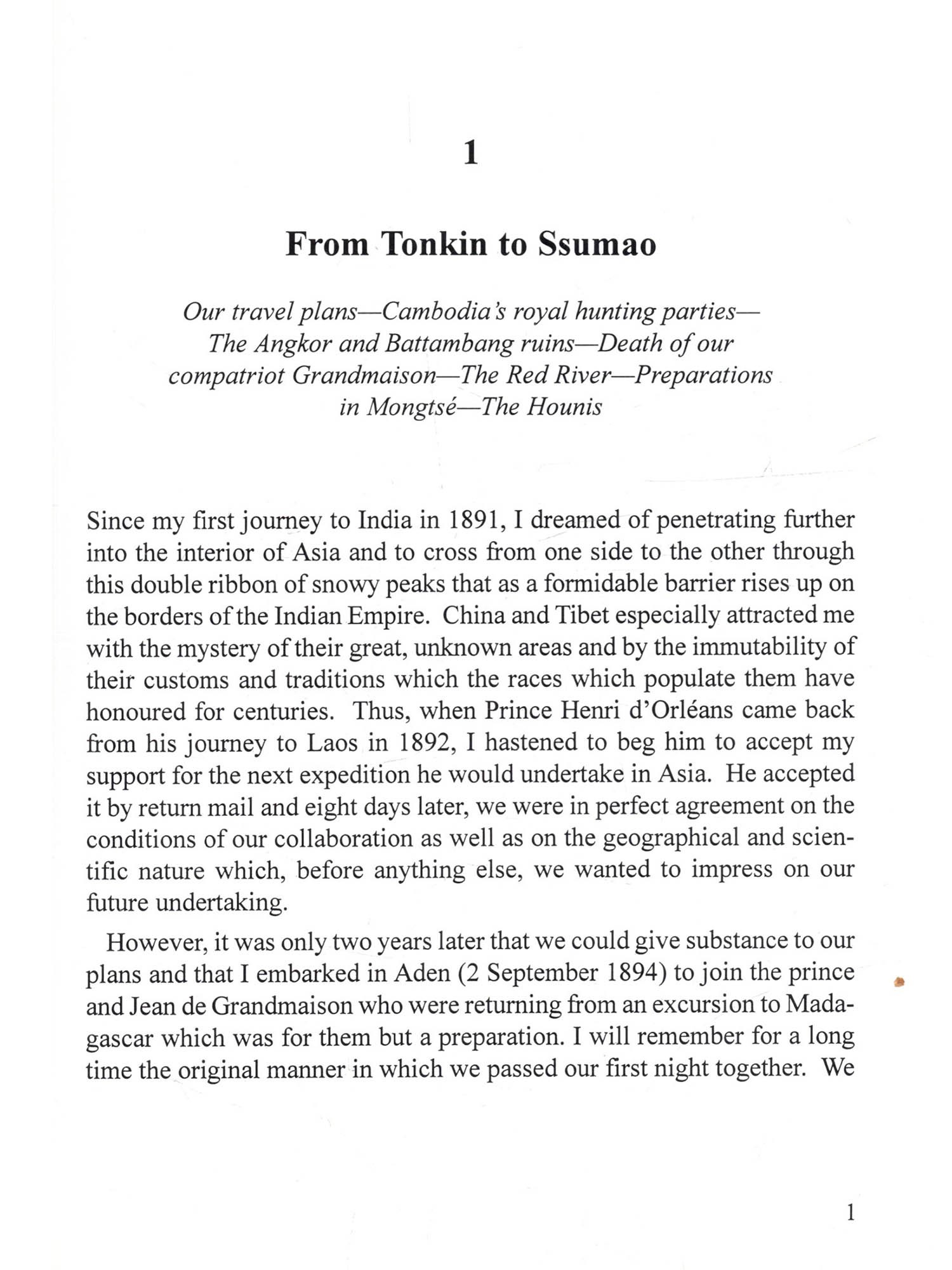 1

From Tonkin to Ssumao

Our travel plans—Cambodia's royal hunting parties—The Angkor and Battambang ruins—Death of our compatriot Grandmaison—The Red River—Preparations in Mongtsé—The Hounis

Since my first journey to India in 1891, I dreamed of penetrating further into the interior of Asia and to cross from one side to the other through this double ribbon of snowy peaks that as a formidable barrier rises up on the borders of the Indian Empire. China and Tibet especially attracted me with the mystery of their great, unknown areas and by the immutability of their customs and traditions which the races which populate them have honoured for centuries. Thus, when Prince Henri d'Orléans came back from his journey to Laos in 1892, I hastened to beg him to accept my support for the next expedition he would undertake in Asia. He accepted it by return mail and eight days later, we were in perfect agreement on the conditions of our collaboration as well as on the geographical and scientific nature which, before anything else, we wanted to impress on our future undertaking.

However, it was only two years later that we could give substance to our plans and that I embarked in Aden (2 September 1894) to join the prince and Jean de Grandmaison who were returning from an excursion to Madagascar which was for them but a preparation. I will remember for a long time the original manner in which we passed our first night together. We

1